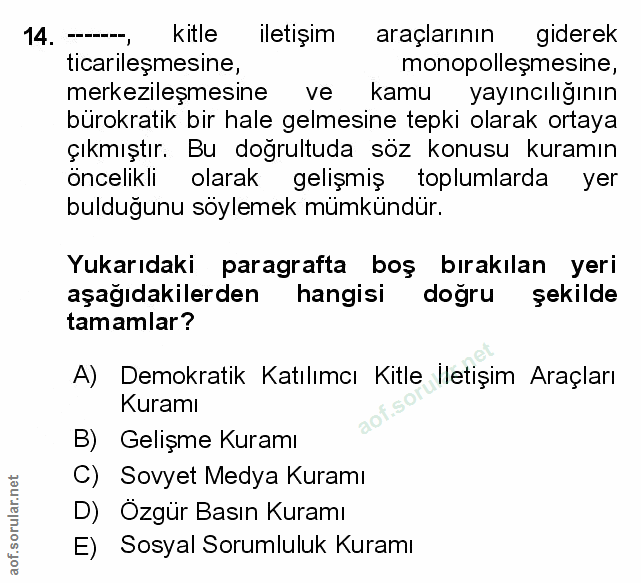 14. -------, kitle iletişim araçlarının giderek ticarileşmesine, monopolleşmesine, merkezileşmesine ve kamu yayıncılığının bürokratik bir hale gelmesine tepki olarak ortaya çıkmıştır. Bu doğrultuda söz konusu kuramın öncelikli olarak gelişmiş toplumlarda yer bulduğunu söylemek mümkündür.

Yukarıdaki paragrafta boş bırakılan yeri aşağıdakilerden hangisi doğru şekilde tamamlar?

A) Demokratik Katılımcı Kitle İletişim Araçları Kuramı
B) Gelişme Kuramı
C) Sovyet Medya Kuramı
D) Özgür Basın Kuramı
E) Sosyal Sorumluluk Kuramı

aof.sorular.net

aof.sorular.net